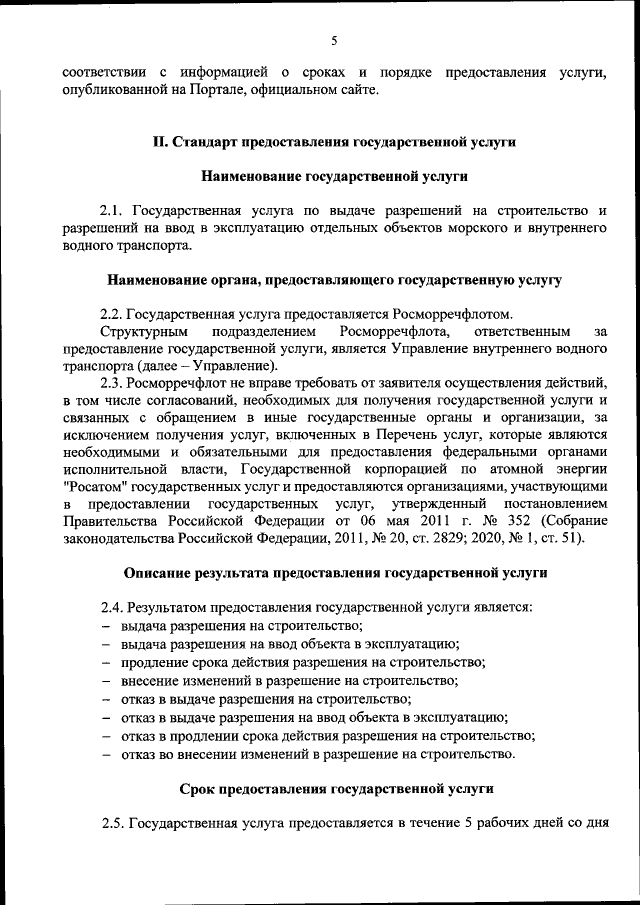 5

соответствии с информацией о сроках и порядке предоставления услуги, опубликованной на Портале, официальном сайте.

II. Стандарт предоставления государственной услуги

Наименование государственной услуги

2.1. Государственная услуга по выдаче разрешений на строительство и разрешений на ввод в эксплуатацию отдельных объектов морского и внутреннего водного транспорта.

Наименование органа, предоставляющего государственную услугу

2.2. Государственная услуга предоставляется Росморречфлотом.

Структурным подразделением Росморречфлота, ответственным за предоставление государственной услуги, является Управление внутреннего водного транспорта (далее – Управление).

2.3. Росморречфлот не вправе требовать от заявителя осуществления действий, в том числе согласований, необходимых для получения государственной услуги и связанных с обращением в иные государственные органы и организации, за исключением получения услуг, включенных в Перечень услуг, которые являются необходимыми и обязательными для предоставления федеральными органами исполнительной власти, Государственной корпорацией по атомной энергии "Росатом" государственных услуг и предоставляются организациями, участвующими в предоставлении государственных услуг, утвержденный постановлением Правительства Российской Федерации от 06 мая 2011 г. № 352 (Собрание законодательства Российской Федерации, 2011, № 20, ст. 2829; 2020, № 1, ст. 51).

Описание результата предоставления государственной услуги

2.4. Результатом предоставления государственной услуги является:
– выдача разрешения на строительство;
– выдача разрешения на ввод объекта в эксплуатацию;
– продление срока действия разрешения на строительство;
– внесение изменений в разрешение на строительство;
– отказ в выдаче разрешения на строительство;
– отказ в выдаче разрешения на ввод объекта в эксплуатацию;
– отказ в продлении срока действия разрешения на строительство;
– отказ во внесении изменений в разрешение на строительство.

Срок предоставления государственной услуги

2.5. Государственная услуга предоставляется в течение 5 рабочих дней со дня